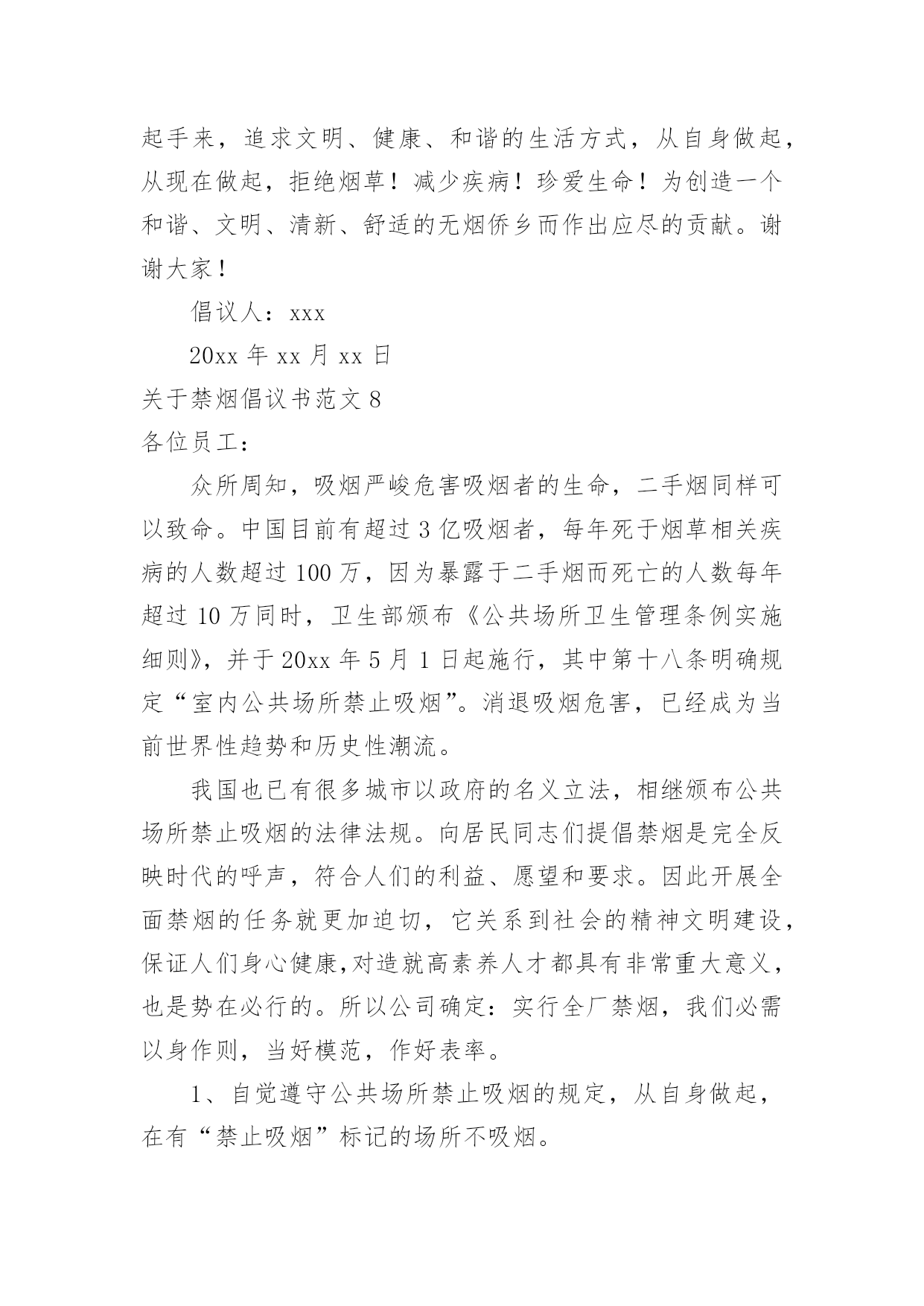 起手来，追求文明、健康、和谐的生活方式，从自身做起，从现在做起，拒绝烟草！减少疾病！珍爱生命！为创造一个和谐、文明、清新、舒适的无烟侨乡而作出应尽的贡献。谢谢大家！

倡议人：xxx

20xx 年 xx 月 xx 日

关于禁烟倡议书范文 8

各位员工：

众所周知，吸烟严峻危害吸烟者的生命，二手烟同样可以致命。中国目前有超过 3 亿吸烟者，每年死于烟草相关疾病的人数超过 100 万，因为暴露于二手烟而死亡的人数每年超过 10 万同时，卫生部颁布《公共场所卫生管理条例实施细则》，并于 20xx 年 5 月 1 日起施行，其中第十八条明确规定“室内公共场所禁止吸烟”。消退吸烟危害，已经成为当前世界性趋势和历史性潮流。

我国也已有很多城市以政府的名义立法，相继颁布公共场所禁止吸烟的法律法规。向居民同志们提倡禁烟是完全反映时代的呼声，符合人们的利益、愿望和要求。因此开展全面禁烟的任务就更加迫切，它关系到社会的精神文明建设，保证人们身心健康,对造就高素养人才都具有非常重大意义，也是势在必行的。所以公司确定：实行全厂禁烟，我们必需以身作则，当好模范，作好表率。

1、自觉遵守公共场所禁止吸烟的规定，从自身做起，在有“禁止吸烟”标记的场所不吸烟。